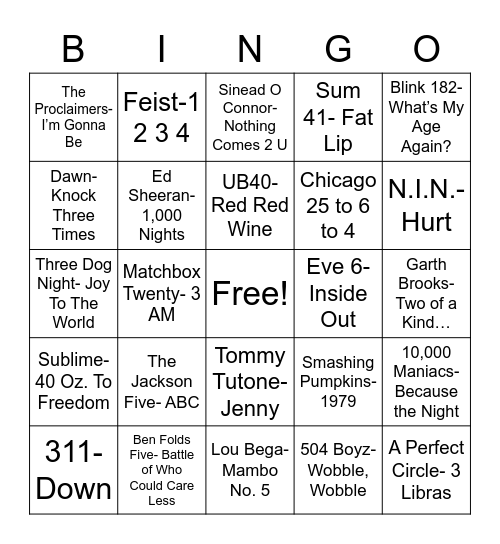 | B | I | N | G | O |
|---|---|---|---|---|
| The Proclaimers- I'm Gonna Be | Feist-1 2 3 4 | Sinead O Connor- Nothing Comes 2 U | Sum 41- Fat Lip | Blink 182- What's My Age Again? |
| Dawn- Knock Three Times | Ed Sheeran- 1,000 Nights | UB40- Red Red Wine | Chicago 25 to 6 to 4 | N.I.N.- Hurt |
| Three Dog Night- Joy To The World | Matchbox Twenty- 3 AM | Free! | Eve 6- Inside Out | Garth Brooks- Two of a Kind… |
| Sublime- 40 Oz. To Freedom | The Jackson Five- ABC | Tommy Tutone- Jenny | Smashing Pumpkins- 1979 | 10,000 Maniacs- Because the Night |
| 311- Down | Ben Folds Five- Battle of Who Could Care Less | Lou Bega- Mambo No. 5 | 504 Boyz- Wobble, Wobble | A Perfect Circle- 3 Libras |